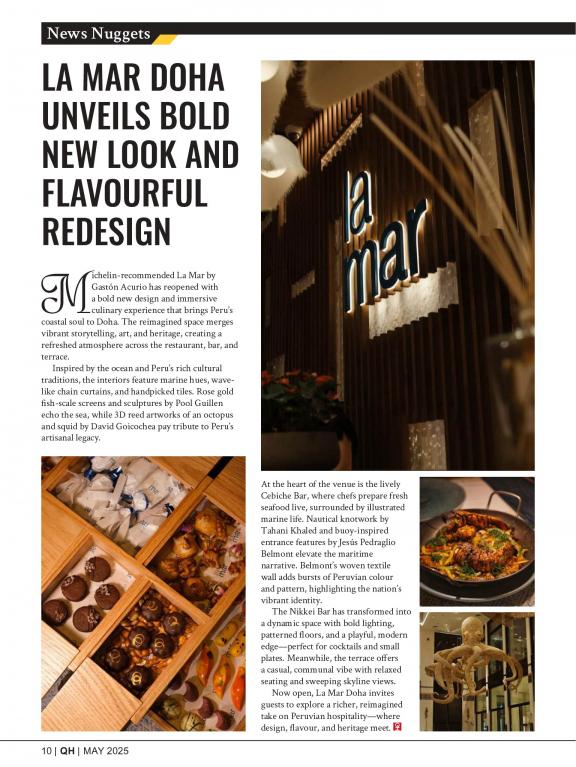 News Nuggets

LA MAR DOHA UNVEILS BOLD NEW LOOK AND FLAVOURFUL REDESIGN

Michelin-recommended La Mar by Gastón Acurio has reopened with a bold new design and immersive culinary experience that brings Peru's coastal soul to Doha. The reimagined space merges vibrant storytelling, art, and heritage, creating a refreshed atmosphere across the restaurant, bar, and terrace.

Inspired by the ocean and Peru's rich cultural traditions, the interiors feature marine hues, wave-like chain curtains, and handpicked tiles. Rose gold fish-scale screens and sculptures by Pool Guillen echo the sea, while 3D reed artworks of an octopus and squid by David Goicochea pay tribute to Peru's artisanal legacy.

la mar

At the heart of the venue is the lively Cebiche Bar, where chefs prepare fresh seafood live, surrounded by illustrated marine life. Nautical knotwork by Tahani Khaled and buoy-inspired entrance features by Jesús Pedraglio Belmont elevate the maritime narrative. Belmont's woven textile wall adds bursts of Peruvian colour and pattern, highlighting the nation's vibrant identity.

The Nikkei Bar has transformed into a dynamic space with bold lighting, patterned floors, and a playful, modern edge—perfect for cocktails and small plates. Meanwhile, the terrace offers a casual, communal vibe with relaxed seating and sweeping skyline views.

Now open, La Mar Doha invites guests to explore a richer, reimagined take on Peruvian hospitality—where design, flavour, and heritage meet.

10 | QH | MAY 2025